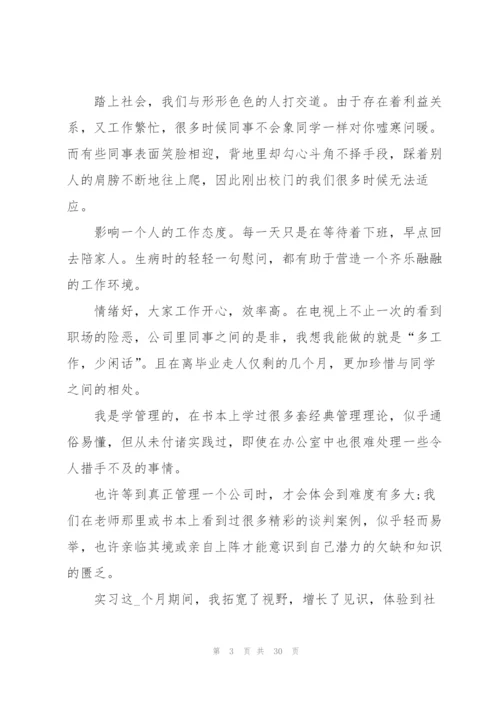 踏上社会，我们与形形色色的人打交道。由于存在着利益关系，又工作繁忙，很多时候同事不会象同学一样对你嘘寒问暖。而有些同事表面笑脸相迎，背地里却勾心斗角不择手段，踩着别人的肩膀不断地往上爬，因此刚出校门的我们很多时候无法适应。

影响一个人的工作态度。每一天只是在等待着下班，早点回去陪家人。生病时的轻轻一句慰问，都有助于营造一个齐乐融融的工作环境。

情绪好，大家工作开心，效率高。在电视上不止一次的看到职场的险恶，公司里同事之间的是非，我想我能做的就是“多工作，少闲话”。且在离毕业走人仅剩的几个月，更加珍惜与同学之间的相处。

我是学管理的，在书本上学过很多套经典管理理论，似乎通俗易懂，但从未付诸实践过，即使在办公室中也很难处理一些令人措手不及的事情。

也许等到真正管理一个公司时，才会体会到难度有多大;我们在老师那里或书本上看到过很多精彩的谈判案例，似乎轻而易举，也许亲临其境或亲自上阵才能意识到自己潜力的欠缺和知识的匮乏。

实习这_个月期间，我拓宽了视野，增长了见识，体验到社

第 3 页 共 30 页